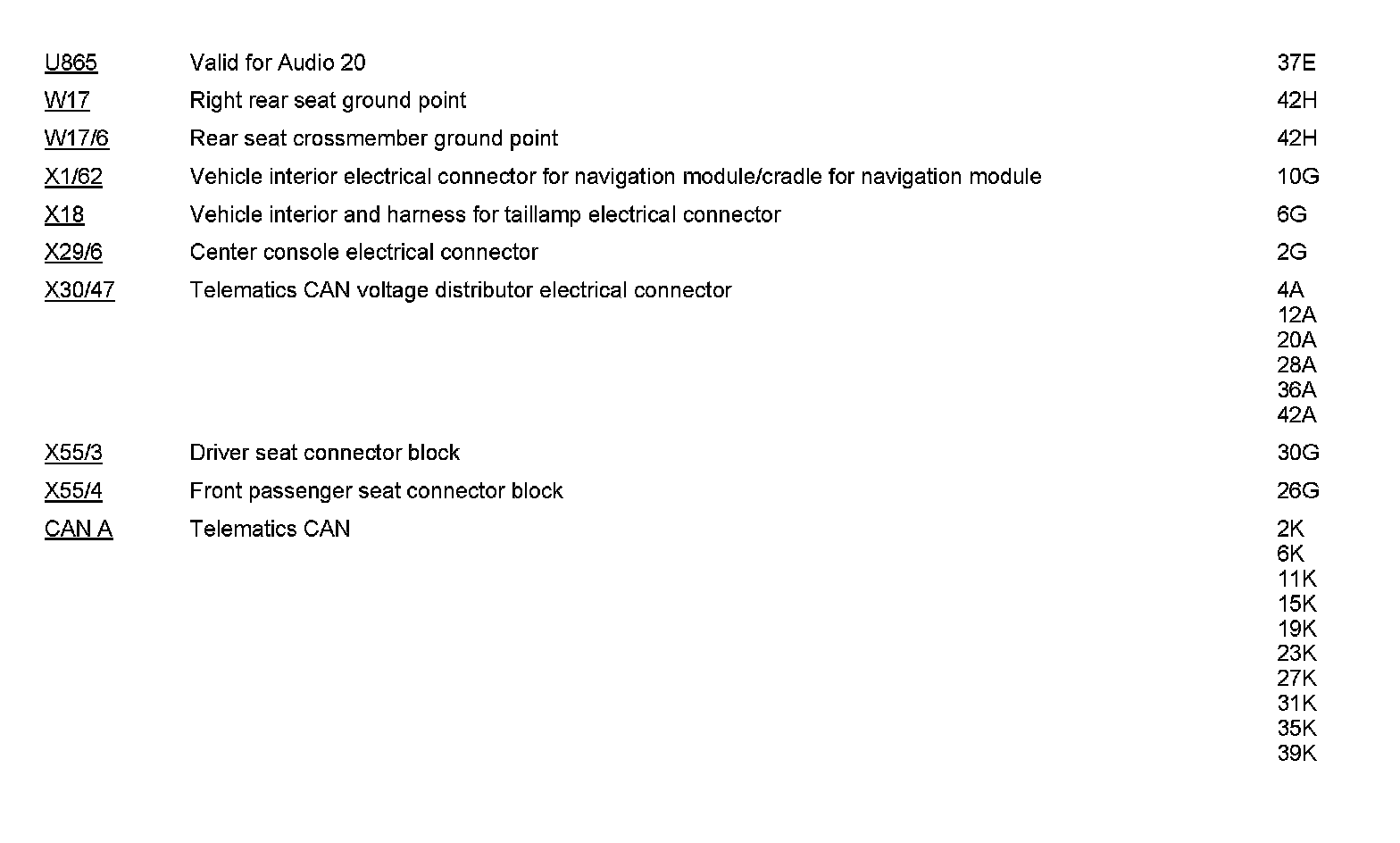 | | | |
|---|---|---|
| U865 | Valid for Audio 20 | 37E |
| W17 | Right rear seat ground point | 42H |
| W17/6 | Rear seat crossmember ground point | 42H |
| X1/62 | Vehicle interior electrical connector for navigation module/cradle for navigation module | 10G |
| X18 | Vehicle interior and harness for taillamp electrical connector | 6G |
| X29/6 | Center console electrical connector | 2G |
| X30/47 | Telematics CAN voltage distributor electrical connector | 4A 12A 20A 28A 36A 42A |
| X55/3 | Driver seat connector block | 30G |
| X55/4 | Front passenger seat connector block | 26G |
| CAN A | Telematics CAN | 2K 6K 11K 15K 19K 23K 27K 31K 35K 39K |